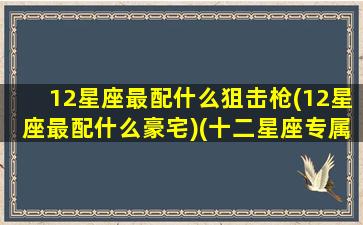 12星座最配什么狙击枪(12星座最配什么豪宅)(十二星座专属